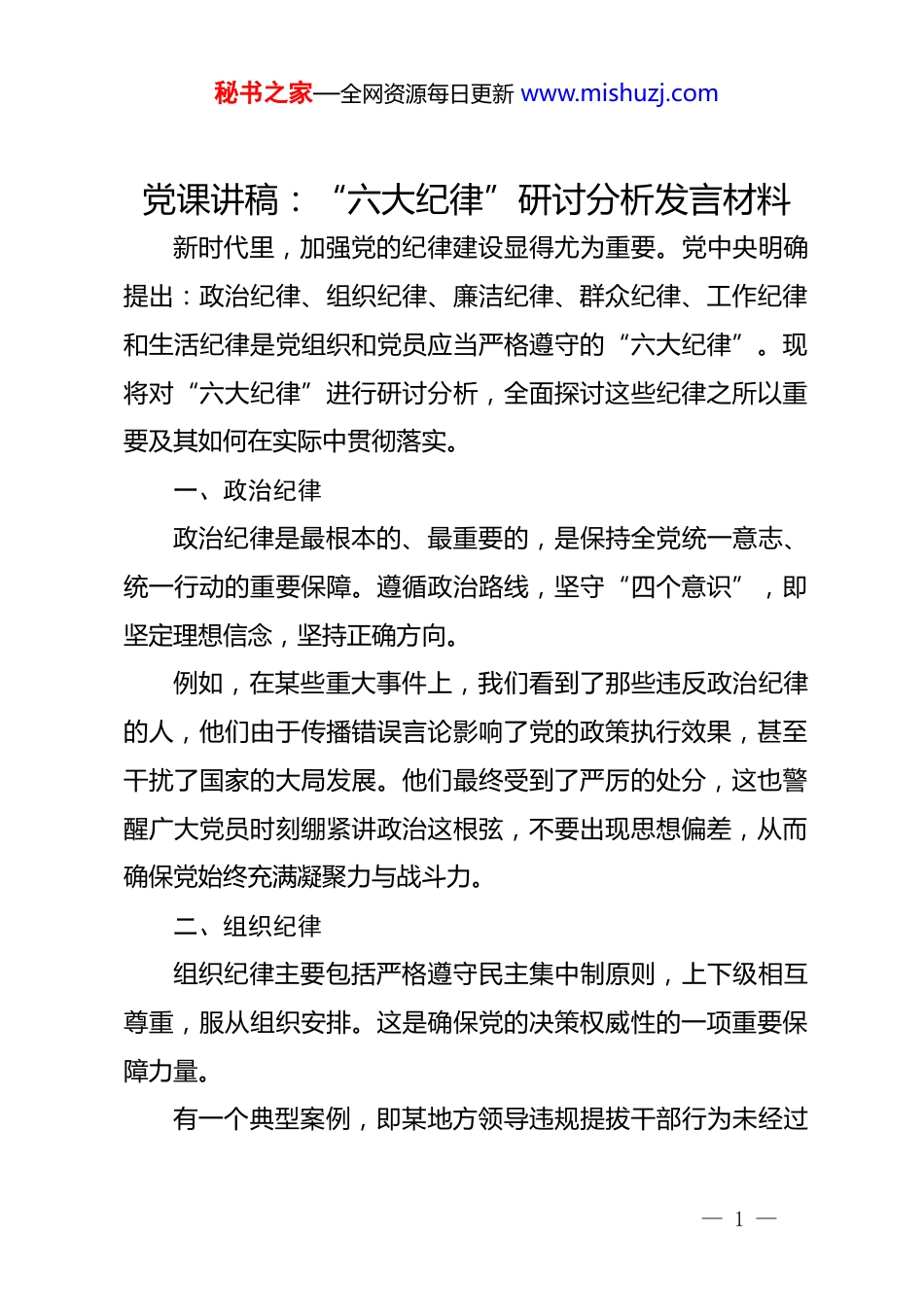 秘书之家—全网资源每日更新 www.mishuzj.com

党课讲稿：“六大纪律”研讨分析发言材料

新时代里，加强党的纪律建设显得尤为重要。党中央明确提出：政治纪律、组织纪律、廉洁纪律、群众纪律、工作纪律和生活纪律是党组织和党员应当严格遵守的“六大纪律”。现将对“六大纪律”进行研讨分析，全面探讨这些纪律之所以重要及其如何在实际中贯彻落实。

一、政治纪律

政治纪律是最根本的、最重要的，是保持全党统一意志、统一行动的重要保障。遵循政治路线，坚守“四个意识”，即坚定理想信念，坚持正确方向。

例如，在某些重大事件上，我们看到了那些违反政治纪律的人，他们由于传播错误言论影响了党的政策执行效果，甚至干扰了国家的大局发展。他们最终受到了严厉的处分，这也警醒广大党员时刻绷紧讲政治这根弦，不要出现思想偏差，从而确保党始终充满凝聚力与战斗力。

二、组织纪律

组织纪律主要包括严格遵守民主集中制原则，上下级相互尊重，服从组织安排。这是确保党的决策权威性的一项重要保障力量。

有一个典型案例，即某地方领导违规提拔干部行为未经过

— 1 —